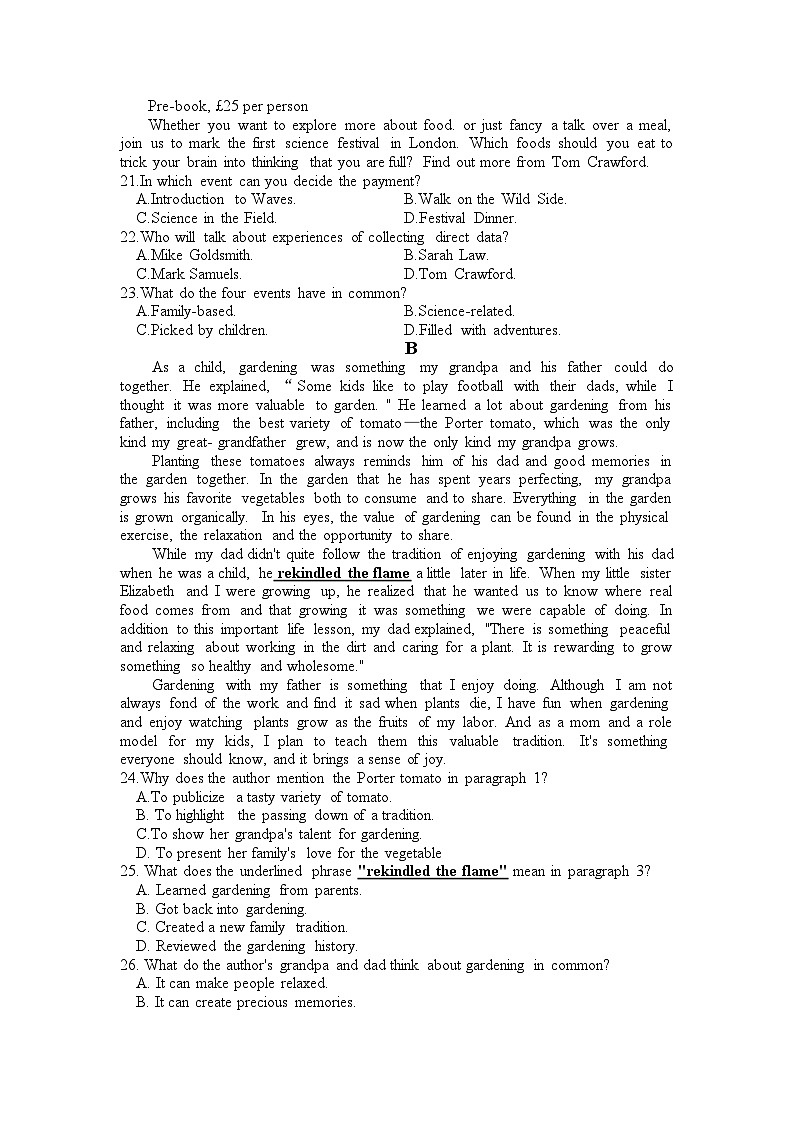 Pre-book, £25 per person

Whether you want to explore more about food. or just fancy a talk over a meal, join us to mark the first science festival in London. Which foods should you eat to trick your brain into thinking that you are full? Find out more from Tom Crawford.

21.In which event can you decide the payment?
A.Introduction to Waves.
B.Walk on the Wild Side.
C.Science in the Field.
D.Festival Dinner.

22.Who will talk about experiences of collecting direct data?
A.Mike Goldsmith.
B.Sarah Law.
C.Mark Samuels.
D.Tom Crawford.

23.What do the four events have in common?
A.Family-based.
B.Science-related.
C.Picked by children.
D.Filled with adventures.

B

As a child, gardening was something my grandpa and his father could do together. He explained, “ Some kids like to play football with their dads, while I thought it was more valuable to garden. " He learned a lot about gardening from his father, including the best variety of tomato—the Porter tomato, which was the only kind my great- grandfather grew, and is now the only kind my grandpa grows.

Planting these tomatoes always reminds him of his dad and good memories in the garden together. In the garden that he has spent years perfecting, my grandpa grows his favorite vegetables both to consume and to share. Everything in the garden is grown organically. In his eyes, the value of gardening can be found in the physical exercise, the relaxation and the opportunity to share.

While my dad didn't quite follow the tradition of enjoying gardening with his dad when he was a child, he rekindled the flame a little later in life. When my little sister Elizabeth and I were growing up, he realized that he wanted us to know where real food comes from and that growing it was something we were capable of doing. In addition to this important life lesson, my dad explained, "There is something peaceful and relaxing about working in the dirt and caring for a plant. It is rewarding to grow something so healthy and wholesome."

Gardening with my father is something that I enjoy doing. Although I am not always fond of the work and find it sad when plants die, I have fun when gardening and enjoy watching plants grow as the fruits of my labor. And as a mom and a role model for my kids, I plan to teach them this valuable tradition. It's something everyone should know, and it brings a sense of joy.

24.Why does the author mention the Porter tomato in paragraph 1?
A.To publicize a tasty variety of tomato.
B. To highlight the passing down of a tradition.
C.To show her grandpa's talent for gardening.
D. To present her family's love for the vegetable

25. What does the underlined phrase "rekindled the flame" mean in paragraph 3?
A. Learned gardening from parents.
B. Got back into gardening.
C. Created a new family tradition.
D. Reviewed the gardening history.

26. What do the author's grandpa and dad think about gardening in common?
A. It can make people relaxed.
B. It can create precious memories.